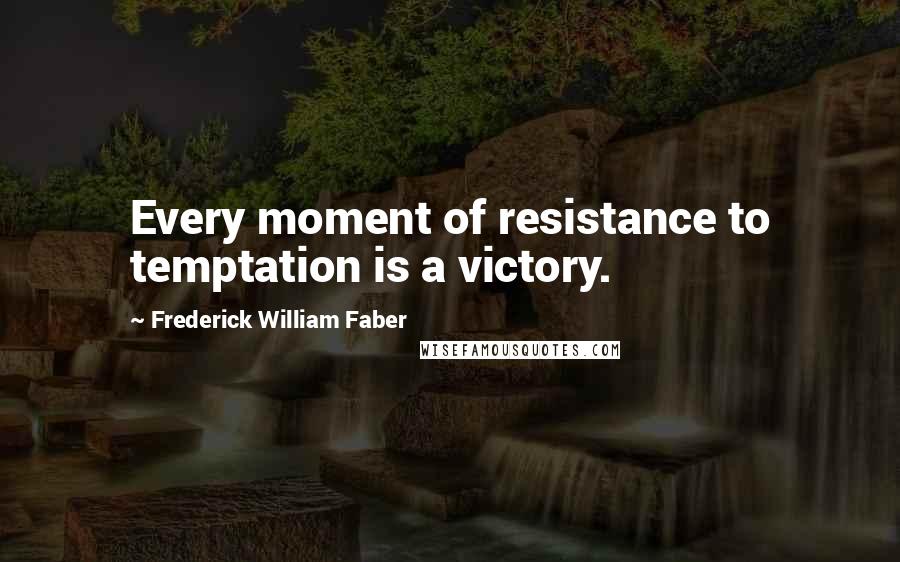 Every moment of resistance to temptation is a victory.

~ Frederick William Faber

WISEFAMOUSQUOTES.COM